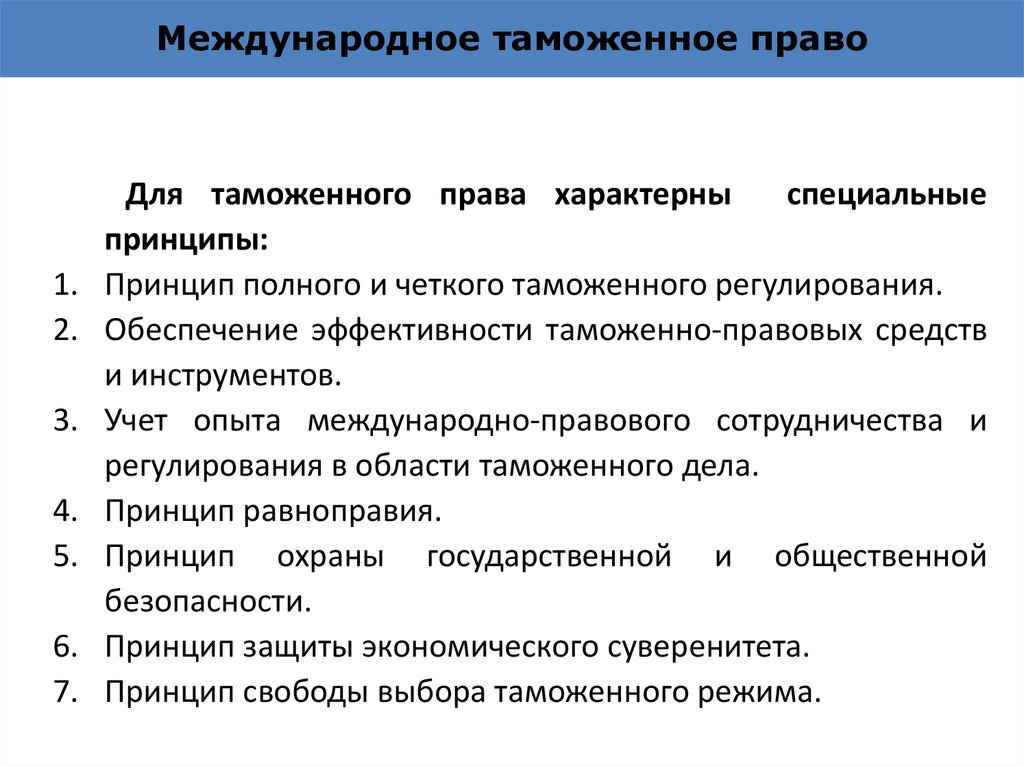 Международное таможенное право

Для таможенного права характерны специальные принципы:

1. Принцип полного и четкого таможенного регулирования.
2. Обеспечение эффективности таможенно-правовых средств и инструментов.
3. Учет опыта международно-правового сотрудничества и регулирования в области таможенного дела.
4. Принцип равноправия.
5. Принцип охраны государственной и общественной безопасности.
6. Принцип защиты экономического суверенитета.
7. Принцип свободы выбора таможенного режима.